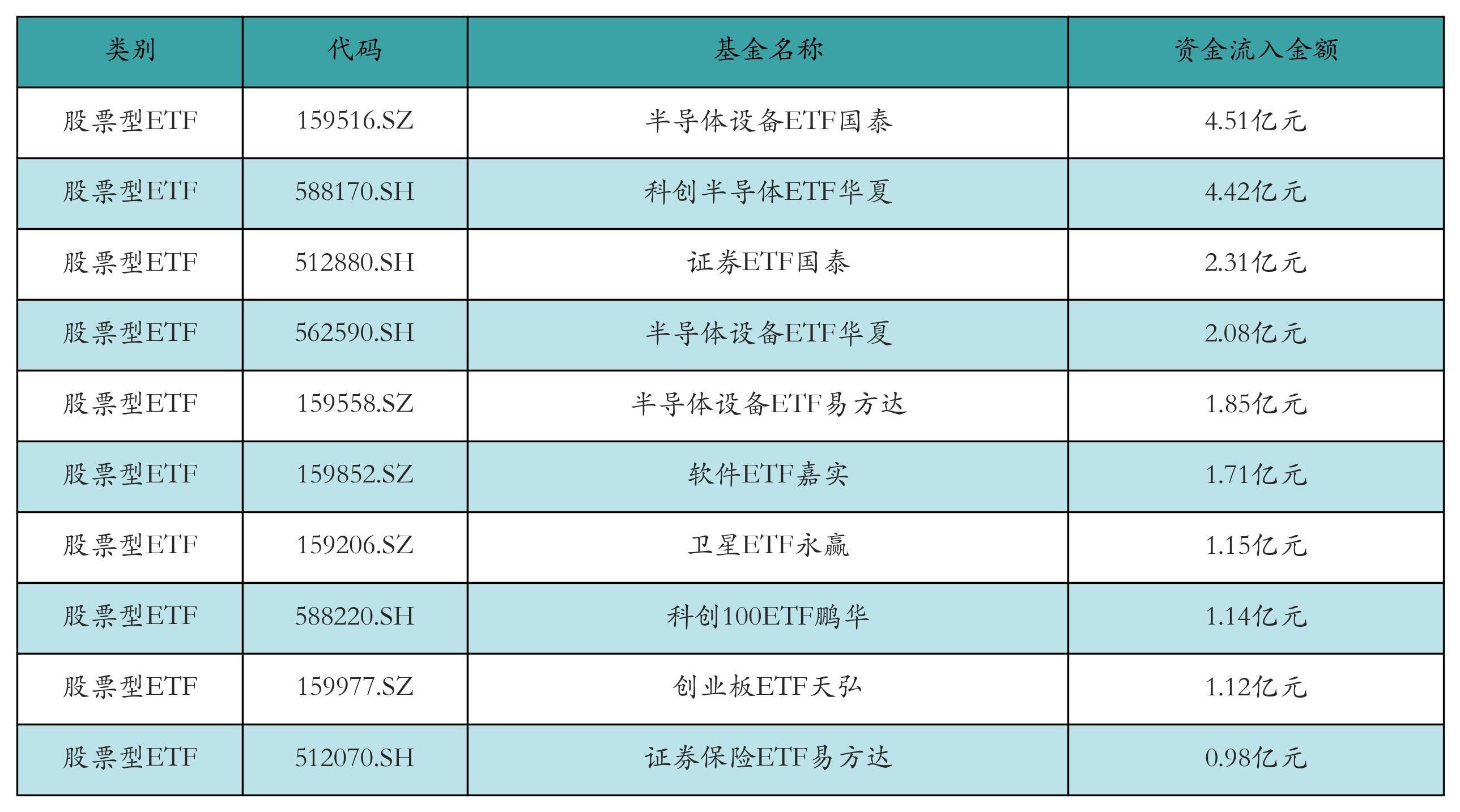 | 类别 | 代码 | 基金名称 | 资金流入金额 |
|---|---|---|---|
| 股票型ETF | 159516.SZ | 半导体设备ETF国泰 | 4.51亿元 |
| 股票型ETF | 588170.SH | 科创半导体ETF华夏 | 4.42亿元 |
| 股票型ETF | 512880.SH | 证券ETF国泰 | 2.31亿元 |
| 股票型ETF | 562590.SH | 半导体设备ETF华夏 | 2.08亿元 |
| 股票型ETF | 159558.SZ | 半导体设备ETF易方达 | 1.85亿元 |
| 股票型ETF | 159852.SZ | 软件ETF嘉实 | 1.71亿元 |
| 股票型ETF | 159206.SZ | 卫星ETF永赢 | 1.15亿元 |
| 股票型ETF | 588220.SH | 科创100ETF鹏华 | 1.14亿元 |
| 股票型ETF | 159977.SZ | 创业板ETF天弘 | 1.12亿元 |
| 股票型ETF | 512070.SH | 证券保险ETF易方达 | 0.98亿元 |